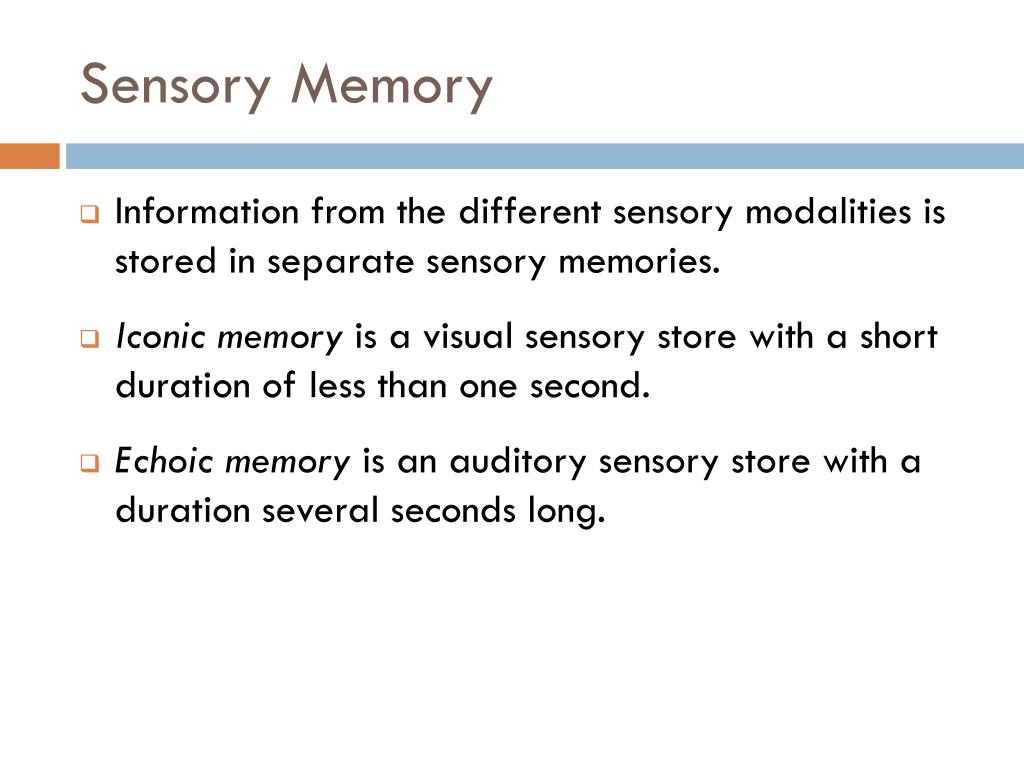 Sensory Memory

Information from the different sensory modalities is stored in separate sensory memories.

Iconic memory is a visual sensory store with a short duration of less than one second.

Echoic memory is an auditory sensory store with a duration several seconds long.